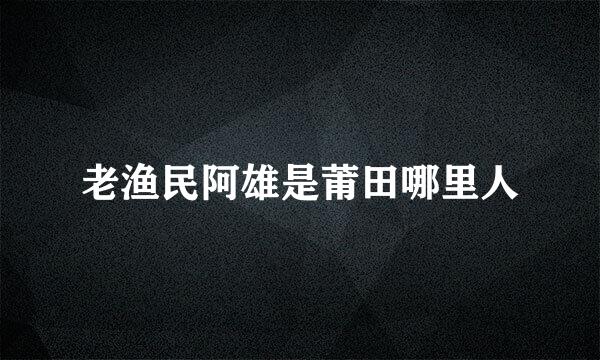 老渔民阿雄是莆田哪里人